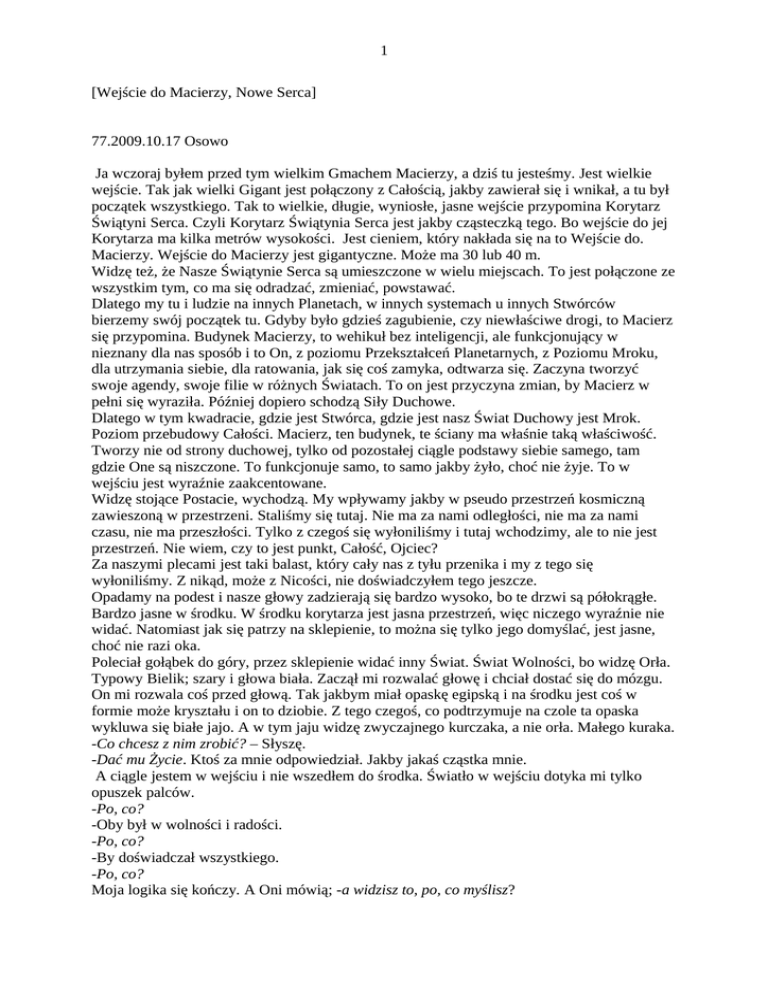 1

[Wejście do Macierzy, Nowe Serca]

77.2009.10.17 Osowo

Ja wczoraj byłem przed tym wielkim Gmachem Macierzy, a dziś tu jesteśmy. Jest wielkie wejście. Tak jak wielki Gigant jest połączony z Całością, jakby zawierał się i wnikał, a tu był początek wszystkiego. Tak to wielkie, długie, wyniosłe, jasne wejście przypomina Korytarz Świątyni Serca. Czyli Korytarz Świątynia Serca jest jakby cząsteczką tego. Bo wejście do jej Korytarza ma kilka metrów wysokości. Jest cieniem, który nakłada się na to Wejście do. Macierzy. Wejście do Macierzy jest gigantyczne. Może ma 30 lub 40 m.
Widzę też, że Nasze Świątynie Serca są umieszczone w wielu miejscach. To jest połączone ze wszystkim tym, co ma się odradzać, zmieniać, powstawać.
Dlatego my tu i ludzie na innych Planetach, w innych systemach u innych Stwórców bierzemy swój początek tu. Gdyby było gdzieś zagubienie, czy niewłaściwe drogi, to Macierz się przypomina. Budynek Macierzy, to wehikuł bez inteligencji, ale funkcjonujący w nieznany dla nas sposób i to On, z poziomu Przekształceń Planetarnych, z Poziomu Mroku, dla utrzymania siebie, dla ratowania, jak się coś zamyka, odtwarza się. Zaczyna tworzyć swoje agendy, swoje filie w różnych Światach. To on jest przyczyna zmian, by Macierz w pełni się wyraziła. Później dopiero schodzą Siły Duchowe.
Dlatego w tym kwadracie, gdzie jest Stwórca, gdzie jest nasz Świat Duchowy jest Mrok. Poziom przebudowy Całości. Macierz, ten budynek, te ściany ma właśnie taką właściwość. Tworzy nie od strony duchowej, tylko od pozostałej ciągle podstawy siebie samego, tam gdzie One są niszczone. To funkcjonuje samo, to samo jakby żyło, choć nie żyje. To w wejściu jest wyraźnie zaakcentowane.
Widzę stojące Postacie, wychodzą. My wpływamy jakby w pseudo przestrzeń kosmiczną zawieszoną w przestrzeni. Staliśmy się tutaj. Nie ma za nami odległości, nie ma za nami czasu, nie ma przeszłości. Tylko z czegoś się wyłoniliśmy i tutaj wchodzimy, ale to nie jest przestrzeń. Nie wiem, czy to jest punkt, Całość, Ojciec?
Za naszymi plecami jest taki balast, który cały nas z tyłu przenika i my z tego się wyłoniliśmy. Z nikąd, może z Nicości, nie doświadczyłem tego jeszcze.
Opadamy na podest i nasze głowy zadzierają się bardzo wysoko, bo te drzwi są półokrągłe. Bardzo jasne w środku. W środku korytarza jest jasna przestrzeń, więc niczego wyraźnie nie widać. Natomiast jak się patrzy na sklepienie, to można się tylko jego domyślać, jest jasne, choć nie razi oka.
Poleciał gołąbek do góry, przez sklepienie widać inny Świat. Świat Wolności, bo widzę Orła. Typowy Bielik; szary i głowa biała. Zaczął mi rozwalać głowę i chciał dostać się do mózgu. On mi rozwala coś przed głową. Tak jakbym miał opaskę egipską i na środku jest coś w formie może kryształu i on to dziobie. Z tego czegoś, co podtrzymuje na czole ta opaska wykluwa się białe jajo. A w tym jaju widzę zwyczajnego kurczaka, a nie orła. Małego kuraka.
-Co chcesz z nim zrobić? – Słyszę.
-Dać mu Życie. Ktoś za mnie odpowiedział. Jakby jakaś cząstka mnie.
A ciągle jestem w wejściu i nie wszedłem do środka. Światło w wejściu dotyka mi tylko opuszek palców.
-Po, co?
-Oby był w wolności i radości.
-Po, co?
-By doświadczał wszystkiego.
-Po, co?
Moja logika się kończy. A Oni mówią; -a widzisz to, po, co myślisz?